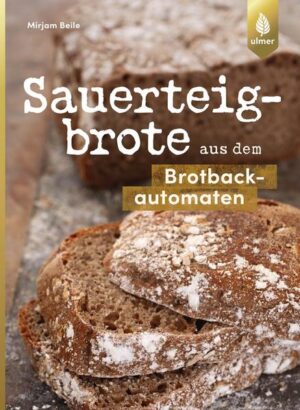 Mirjam Beile

ulmer

Sauerteigbrote aus dem Brotbackautomaten